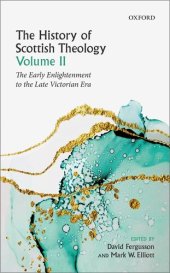 OXFORD

The History of Scottish Theology
Volume II

The Early Enlightenment to the Late Victorian Era

EDITED BY
David Fergusson
AND Mark W. Elliott